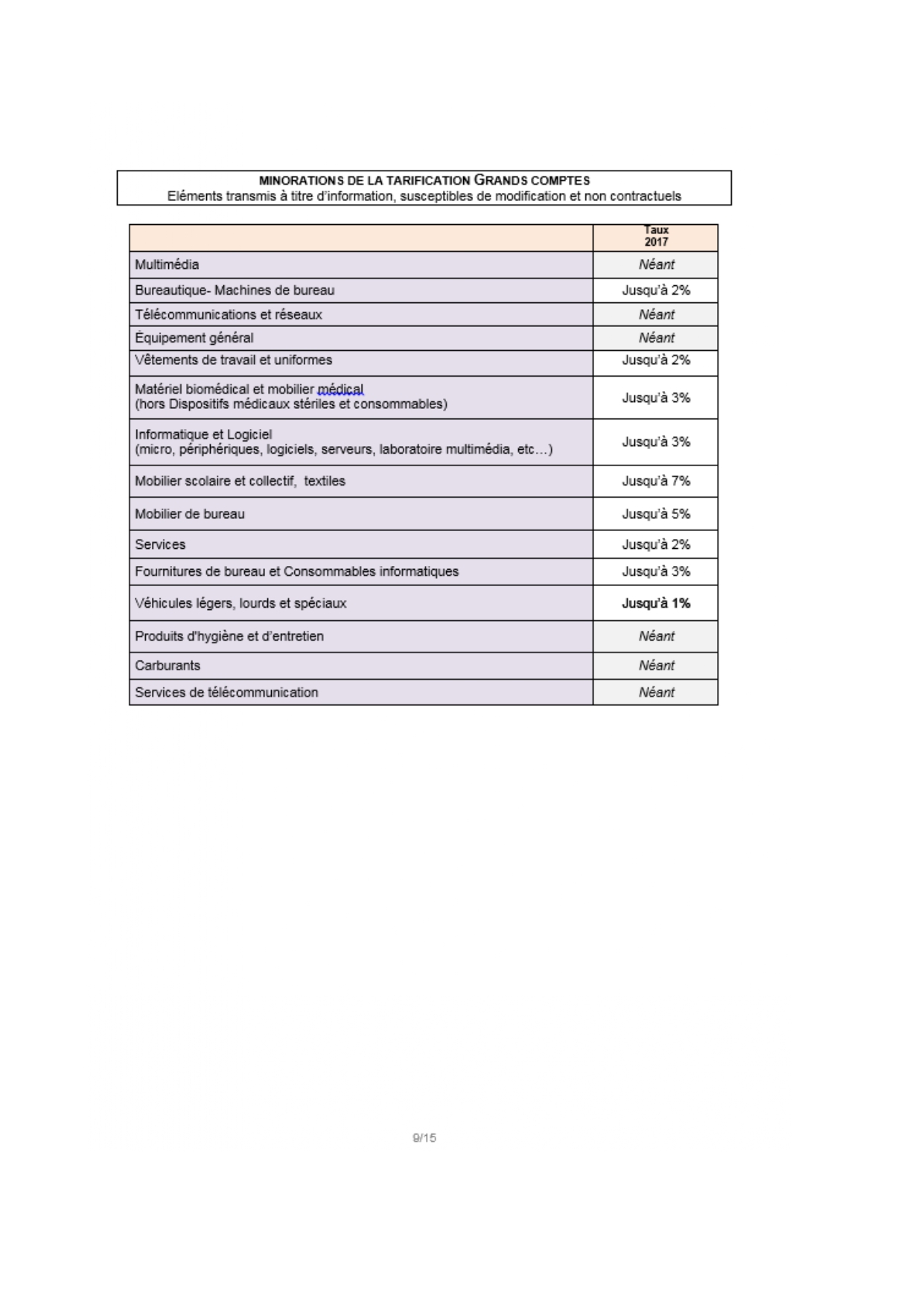 MINORATIONS DE LA TARIFICATION GRANDS COMPTES
Eléments transmis à titre d'information, susceptibles de modification et non contractuels

| | Taux 2017 |
|---|---|
| Multimédia | Néant |
| Bureautique- Machines de bureau | Jusqu'à 2% |
| Télécommunications et réseaux | Néant |
| Équipement général | Néant |
| Vêtements de travail et uniformes | Jusqu'à 2% |
| Matériel biomédical et mobilier médical (hors Dispositifs médicaux stériles et consommables) | Jusqu'à 3% |
| Informatique et Logiciel (micro, périphériques, logiciels, serveurs, laboratoire multimédia, etc…) | Jusqu'à 3% |
| Mobilier scolaire et collectif, textiles | Jusqu'à 7% |
| Mobilier de bureau | Jusqu'à 5% |
| Services | Jusqu'à 2% |
| Fournitures de bureau et Consommables informatiques | Jusqu'à 3% |
| Véhicules légers, lourds et spéciaux | Jusqu'à 1% |
| Produits d'hygiène et d'entretien | Néant |
| Carburants | Néant |
| Services de télécommunication | Néant |

9/15